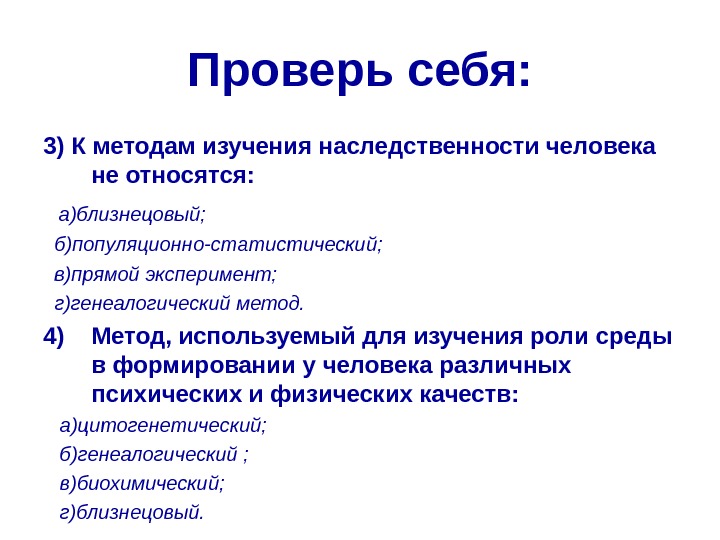 Проверь себя:

3) К методам изучения наследственности человека не относятся:

а)близнецовый;
б)популяционно-статистический;
в)прямой эксперимент;
г)генеалогический метод.

4) Метод, используемый для изучения роли среды в формировании у человека различных психических и физических качеств:

а)цитогенетический;
б)генеалогический ;
в)биохимический;
г)близнецовый.